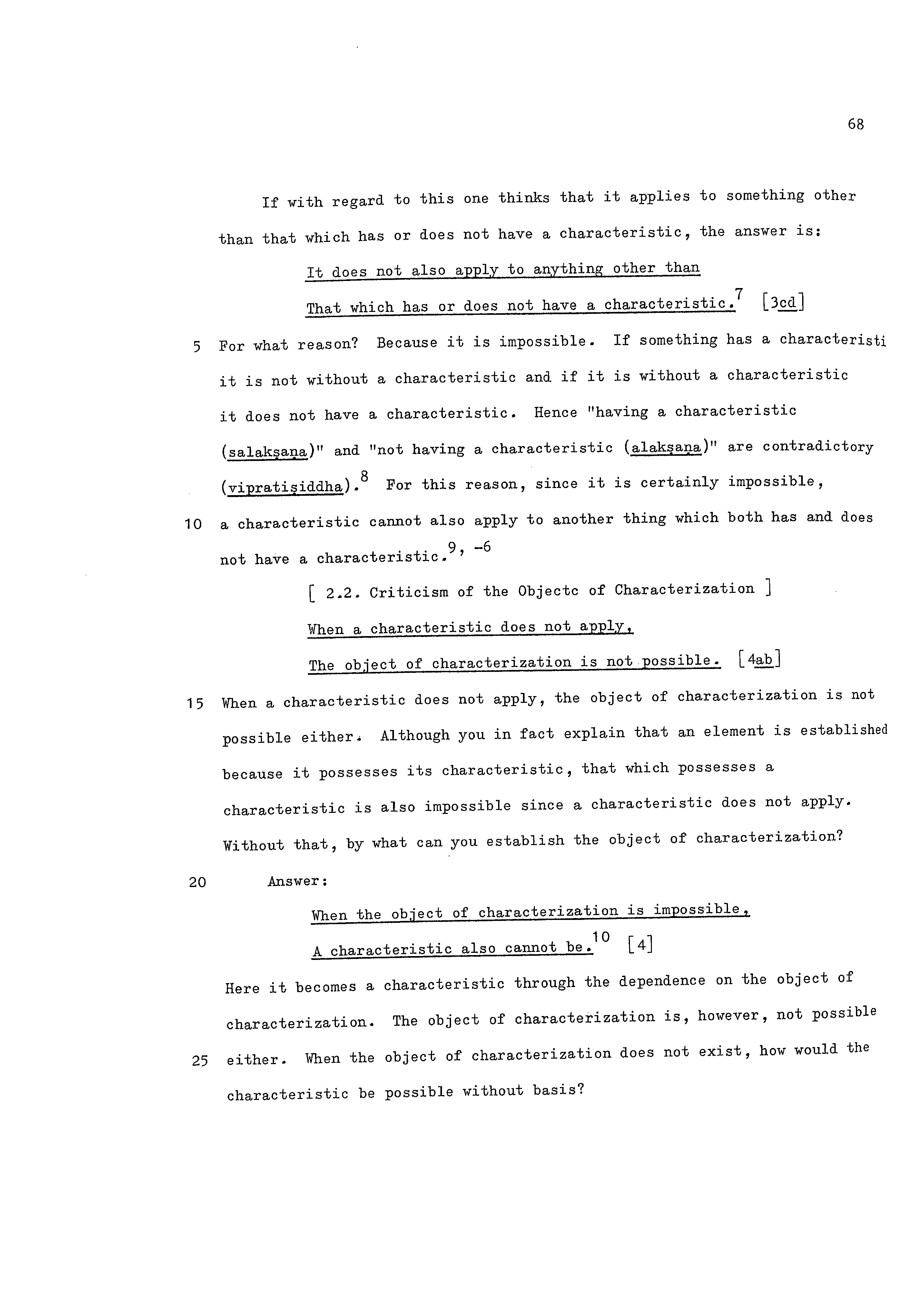 68

If with regard to this one thinks that it applies to something other than that which has or does not have a characteristic, the answer is:

It does not also apply to anything other than

That which has or does not have a characteristic.$^{7}$ [3cd]

5 For what reason? Because it is impossible. If something has a characteristi it is not without a characteristic and if it is without a characteristic it does not have a characteristic. Hence "having a characteristic (salakṣaṇa)" and "not having a characteristic (alakṣaṇa)" are contradictory (vipratiṣiddha).$^{8}$ For this reason, since it is certainly impossible,

10 a characteristic cannot also apply to another thing which both has and does not have a characteristic.$^{9, -6}$

[ 2.2. Criticism of the Objectc of Characterization ]

When a characteristic does not apply,

The object of characterization is not possible. [4ab]

15 When a characteristic does not apply, the object of characterization is not possible either. Although you in fact explain that an element is established because it possesses its characteristic, that which possesses a characteristic is also impossible since a characteristic does not apply. Without that, by what can you establish the object of characterization?

20 Answer:

When the object of characterization is impossible,

A characteristic also cannot be.$^{10}$ [4]

Here it becomes a characteristic through the dependence on the object of characterization. The object of characterization is, however, not possible

25 either. When the object of characterization does not exist, how would the characteristic be possible without basis?